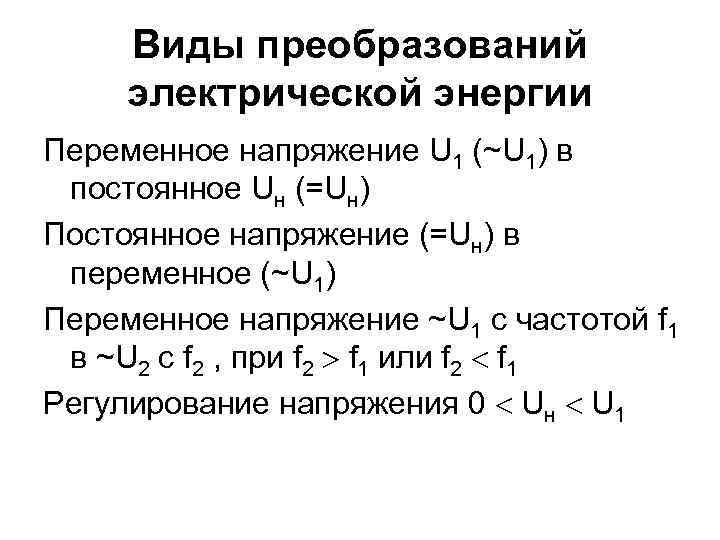 Виды преобразований электрической энергии

Переменное напряжение $U_1$ ($\sim U_1$) в постоянное $U_н$ ($=U_н$)

Постоянное напряжение ($=U_н$) в переменное ($\sim U_1$)

Переменное напряжение $\sim U_1$ с частотой $f_1$ в $\sim U_2$ с $f_2$ , при $f_2 > f_1$ или $f_2 < f_1$

Регулирование напряжения $0 < U_н < U_1$